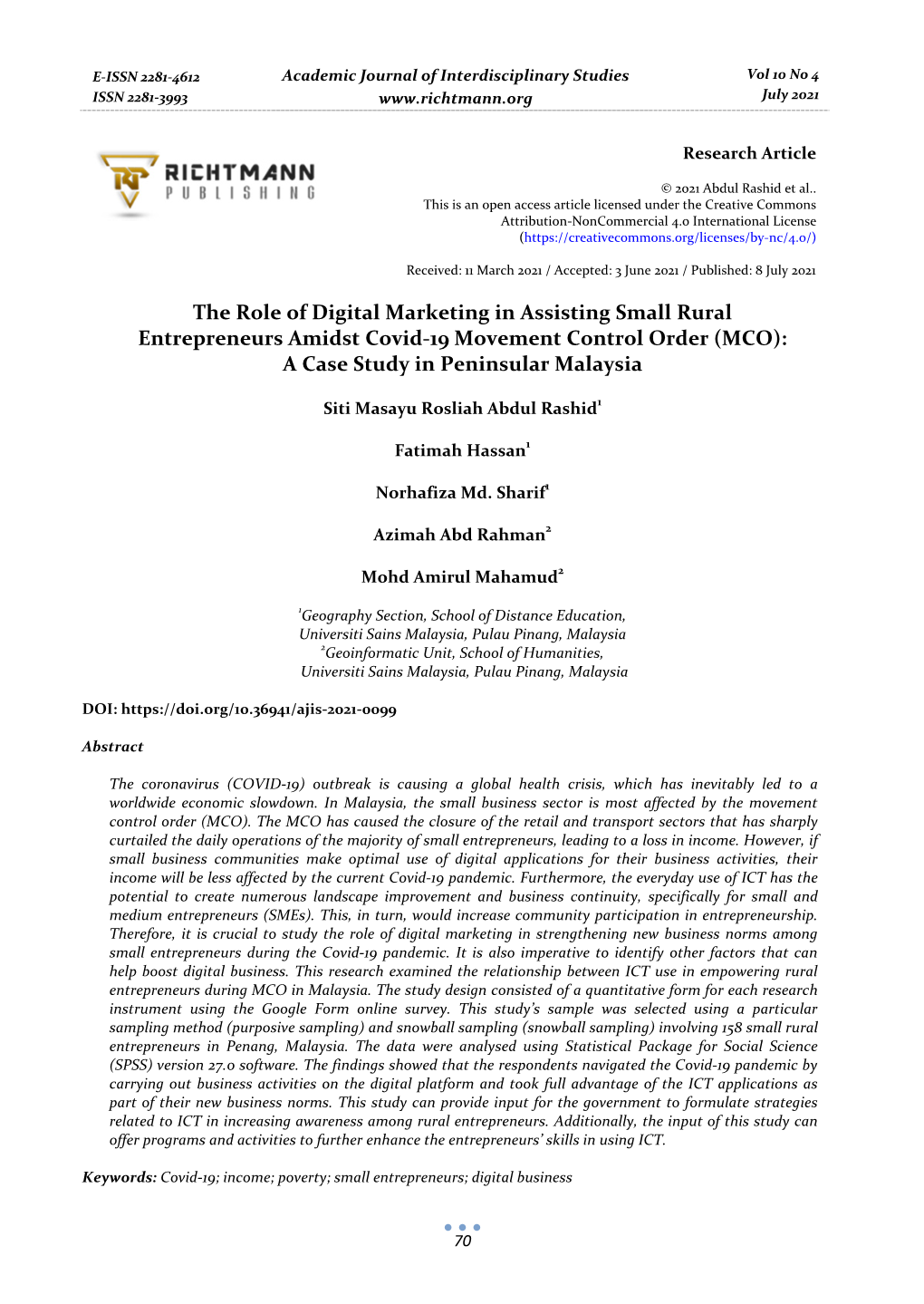 E-ISSN 2281-4612
ISSN 2281-3993

Academic Journal of Interdisciplinary Studies
www.richtmann.org

Vol 10 No 4
July 2021

RICHTMANN
PUBLISHING

Research Article

© 2021 Abdul Rashid et al..
This is an open access article licensed under the Creative Commons Attribution-NonCommercial 4.0 International License (https://creativecommons.org/licenses/by-nc/4.0/)

Received: 11 March 2021 / Accepted: 3 June 2021 / Published: 8 July 2021

The Role of Digital Marketing in Assisting Small Rural Entrepreneurs Amidst Covid-19 Movement Control Order (MCO): A Case Study in Peninsular Malaysia

Siti Masayu Rosliah Abdul Rashid$^1$

Fatimah Hassan$^1$

Norhafiza Md. Sharif$^1$

Azimah Abd Rahman$^2$

Mohd Amirul Mahamud$^2$

$^1$Geography Section, School of Distance Education, Universiti Sains Malaysia, Pulau Pinang, Malaysia
$^2$Geoinformatic Unit, School of Humanities, Universiti Sains Malaysia, Pulau Pinang, Malaysia

DOI: https://doi.org/10.36941/ajis-2021-0099

Abstract

The coronavirus (COVID-19) outbreak is causing a global health crisis, which has inevitably led to a worldwide economic slowdown. In Malaysia, the small business sector is most affected by the movement control order (MCO). The MCO has caused the closure of the retail and transport sectors that has sharply curtailed the daily operations of the majority of small entrepreneurs, leading to a loss in income. However, if small business communities make optimal use of digital applications for their business activities, their income will be less affected by the current Covid-19 pandemic. Furthermore, the everyday use of ICT has the potential to create numerous landscape improvement and business continuity, specifically for small and medium entrepreneurs (SMEs). This, in turn, would increase community participation in entrepreneurship. Therefore, it is crucial to study the role of digital marketing in strengthening new business norms among small entrepreneurs during the Covid-19 pandemic. It is also imperative to identify other factors that can help boost digital business. This research examined the relationship between ICT use in empowering rural entrepreneurs during MCO in Malaysia. The study design consisted of a quantitative form for each research instrument using the Google Form online survey. This study's sample was selected using a particular sampling method (purposive sampling) and snowball sampling (snowball sampling) involving 158 small rural entrepreneurs in Penang, Malaysia. The data were analysed using Statistical Package for Social Science (SPSS) version 27.0 software. The findings showed that the respondents navigated the Covid-19 pandemic by carrying out business activities on the digital platform and took full advantage of the ICT applications as part of their new business norms. This study can provide input for the government to formulate strategies related to ICT in increasing awareness among rural entrepreneurs. Additionally, the input of this study can offer programs and activities to further enhance the entrepreneurs' skills in using ICT.

Keywords: Covid-19; income; poverty; small entrepreneurs; digital business

70